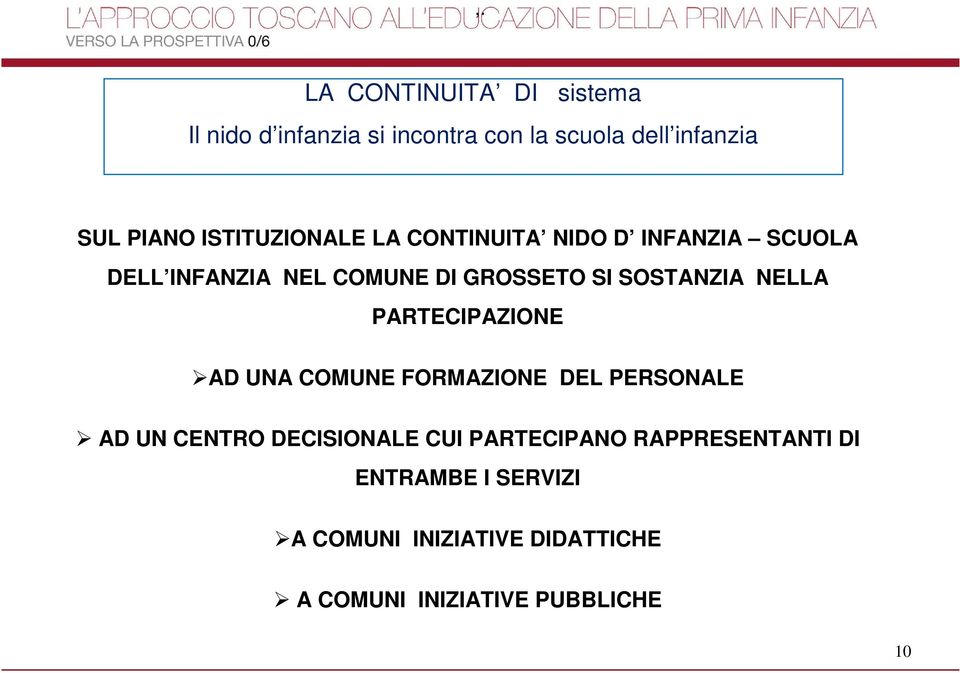 L'APPROCCIO TOSCANO ALL'EDUCAZIONE DELLA PRIMA INFANZIA
VERSO LA PROSPETTIVA 0/6

LA CONTINUITA' DI sistema
Il nido d'infanzia si incontra con la scuola dell'infanzia

SUL PIANO ISTITUZIONALE LA CONTINUITA' NIDO D' INFANZIA – SCUOLA DELL'INFANZIA NEL COMUNE DI GROSSETO SI SOSTANZIA NELLA PARTECIPAZIONE

➢AD UNA COMUNE FORMAZIONE DEL PERSONALE

➢ AD UN CENTRO DECISIONALE CUI PARTECIPANO RAPPRESENTANTI DI ENTRAMBE I SERVIZI

➢A COMUNI INIZIATIVE DIDATTICHE

➢ A COMUNI INIZIATIVE PUBBLICHE

10